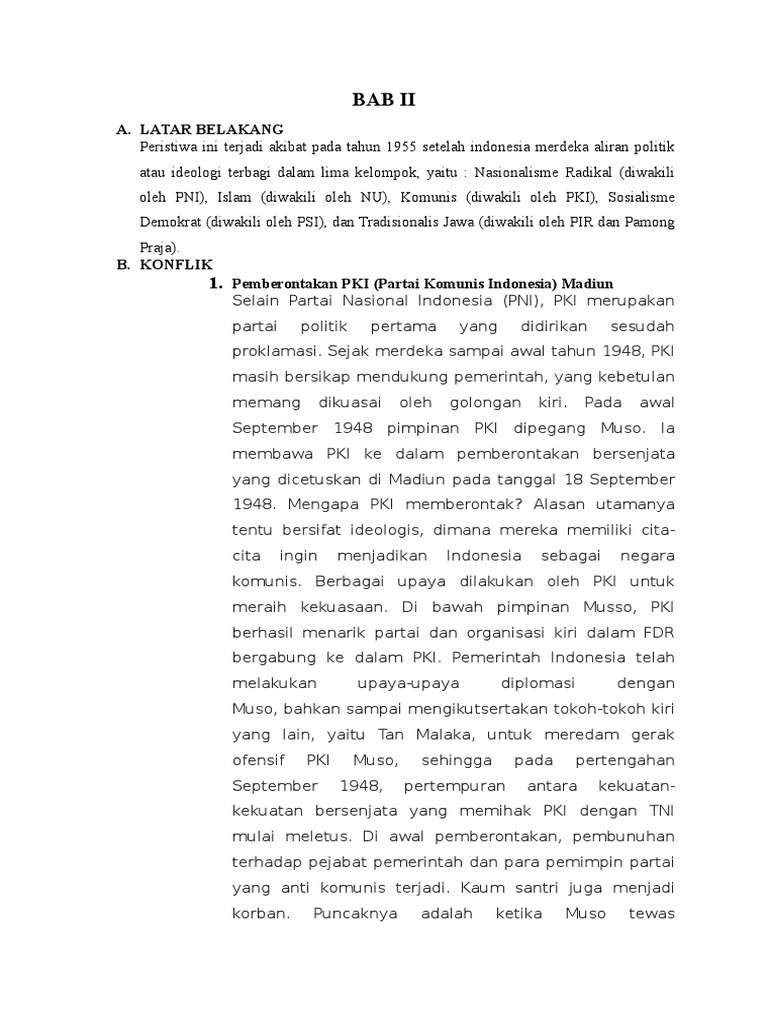 BAB II

A. LATAR BELAKANG

Peristiwa ini terjadi akibat pada tahun 1955 setelah indonesia merdeka aliran politik atau ideologi terbagi dalam lima kelompok, yaitu : Nasionalisme Radikal (diwakili oleh PNI), Islam (diwakili oleh NU), Komunis (diwakili oleh PKI), Sosialisme Demokrat (diwakili oleh PSI), dan Tradisionalis Jawa (diwakili oleh PIR dan Pamong Praja).

B. KONFLIK

1. Pemberontakan PKI (Partai Komunis Indonesia) Madiun

Selain Partai Nasional Indonesia (PNI), PKI merupakan partai politik pertama yang didirikan sesudah proklamasi. Sejak merdeka sampai awal tahun 1948, PKI masih bersikap mendukung pemerintah, yang kebetulan memang dikuasai oleh golongan kiri. Pada awal September 1948 pimpinan PKI dipegang Muso. Ia membawa PKI ke dalam pemberontakan bersenjata yang dicetuskan di Madiun pada tanggal 18 September 1948. Mengapa PKI memberontak? Alasan utamanya tentu bersifat ideologis, dimana mereka memiliki cita-cita ingin menjadikan Indonesia sebagai negara komunis. Berbagai upaya dilakukan oleh PKI untuk meraih kekuasaan. Di bawah pimpinan Musso, PKI berhasil menarik partai dan organisasi kiri dalam FDR bergabung ke dalam PKI. Pemerintah Indonesia telah melakukan upaya-upaya diplomasi dengan Muso, bahkan sampai mengikutsertakan tokoh-tokoh kiri yang lain, yaitu Tan Malaka, untuk meredam gerak ofensif PKI Muso, sehingga pada pertengahan September 1948, pertempuran antara kekuatan-kekuatan bersenjata yang memihak PKI dengan TNI mulai meletus. Di awal pemberontakan, pembunuhan terhadap pejabat pemerintah dan para pemimpin partai yang anti komunis terjadi. Kaum santri juga menjadi korban. Puncaknya adalah ketika Muso tewas